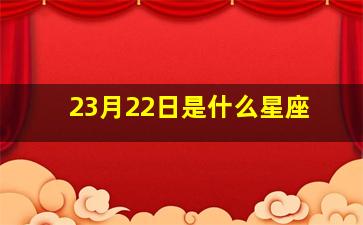 23月22日是什么星座